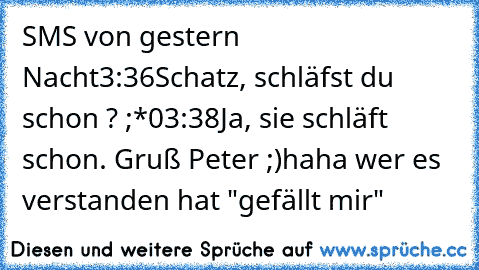 SMS von gestern Nacht3:36Schatz, schläfst du schon ? ;*03:38Ja, sie schläft schon. Gruß Peter ;)haha wer es verstanden hat "gefällt mir"

Diesen und weitere Sprüche auf www.sprüche.cc